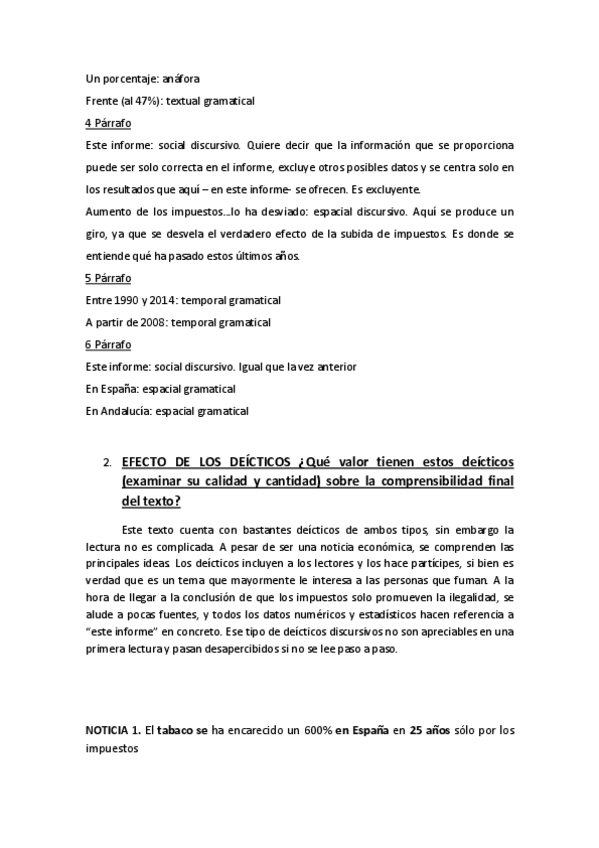 Un porcentaje: anáfora

Frente (al 47%): textual gramatical

4 Párrafo

Este informe: social discursivo. Quiere decir que la información que se proporciona puede ser solo correcta en el informe, excluye otros posibles datos y se centra solo en los resultados que aquí – en este informe- se ofrecen. Es excluyente.

Aumento de los impuestos...lo ha desviado: espacial discursivo. Aquí se produce un giro, ya que se desvela el verdadero efecto de la subida de impuestos. Es donde se entiende qué ha pasado estos últimos años.

5 Párrafo

Entre 1990 y 2014: temporal gramatical

A partir de 2008: temporal gramatical

6 Párrafo

Este informe: social discursivo. Igual que la vez anterior

En España: espacial gramatical

En Andalucía: espacial gramatical

2. EFECTO DE LOS DEÍCTICOS ¿Qué valor tienen estos deícticos (examinar su calidad y cantidad) sobre la comprensibilidad final del texto?

Este texto cuenta con bastantes deícticos de ambos tipos, sin embargo la lectura no es complicada. A pesar de ser una noticia económica, se comprenden las principales ideas. Los deícticos incluyen a los lectores y los hace partícipes, si bien es verdad que es un tema que mayormente le interesa a las personas que fuman. A la hora de llegar a la conclusión de que los impuestos solo promueven la ilegalidad, se alude a pocas fuentes, y todos los datos numéricos y estadísticos hacen referencia a "este informe" en concreto. Ese tipo de deícticos discursivos no son apreciables en una primera lectura y pasan desapercibidos si no se lee paso a paso.

NOTICIA 1. El tabaco se ha encarecido un 600% en España en 25 años sólo por los impuestos